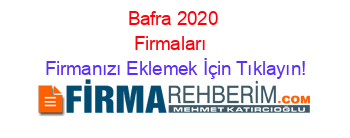 Bafra 2020 Firmaları

Firmanızı Eklemek İçin Tıklayın!

FİRMAREHBERİM.COM
MEHMET KATIRCIOĞLU